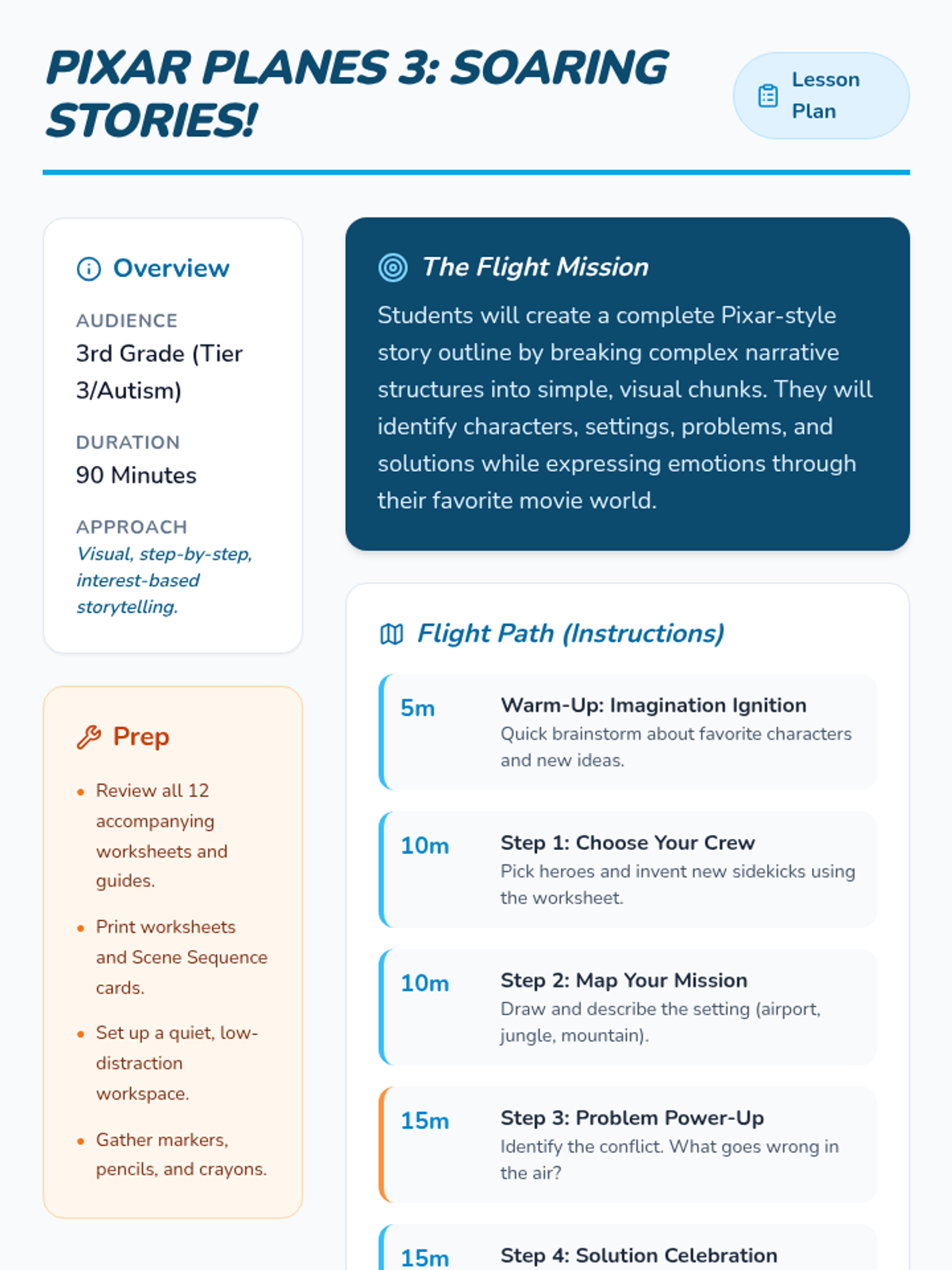 PIXAR PLANES 3: SOARING STORIES!

Lesson Plan

Overview

AUDIENCE
3rd Grade (Tier 3/Autism)

DURATION
90 Minutes

APPROACH
Visual, step-by-step, interest-based storytelling.

Prep

• Review all 12 accompanying worksheets and guides.
• Print worksheets and Scene Sequence cards.
• Set up a quiet, low-distraction workspace.
• Gather markers, pencils, and crayons.

The Flight Mission

Students will create a complete Pixar-style story outline by breaking complex narrative structures into simple, visual chunks. They will identify characters, settings, problems, and solutions while expressing emotions through their favorite movie world.

Flight Path (Instructions)

5m
Warm-Up: Imagination Ignition
Quick brainstorm about favorite characters and new ideas.

10m
Step 1: Choose Your Crew
Pick heroes and invent new sidekicks using the worksheet.

10m
Step 2: Map Your Mission
Draw and describe the setting (airport, jungle, mountain).

15m
Step 3: Problem Power-Up
Identify the conflict. What goes wrong in the air?

15m
Step 4: Solution Celebration